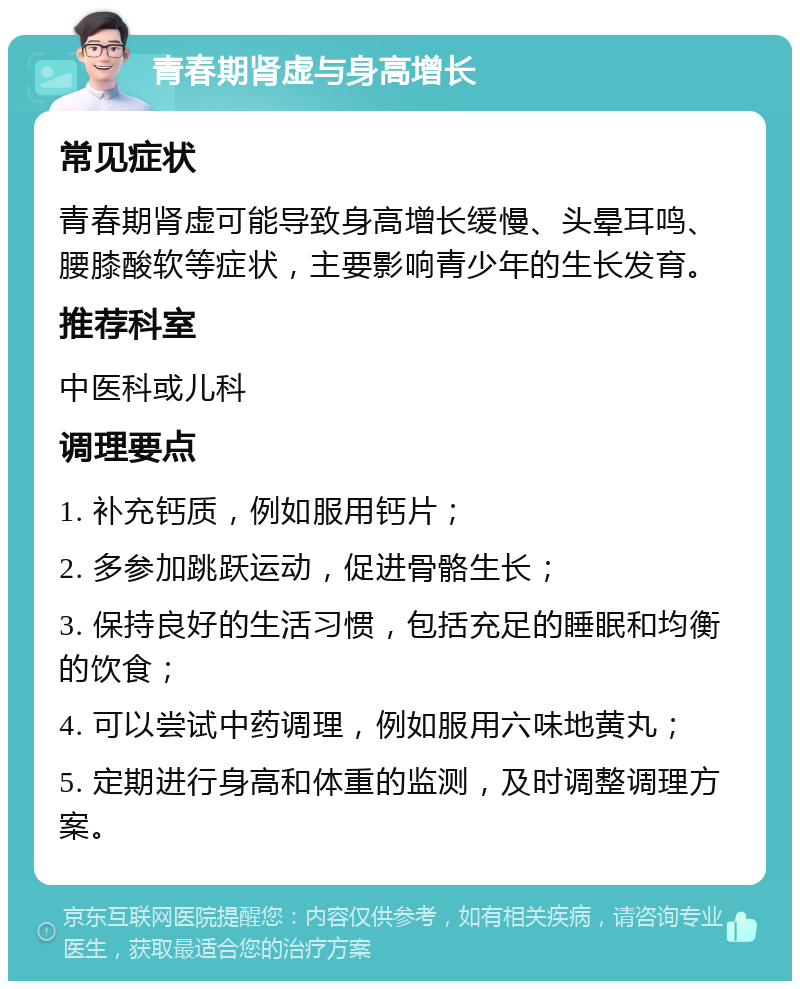 青春期肾虚与身高增长

常见症状

青春期肾虚可能导致身高增长缓慢、头晕耳鸣、腰膝酸软等症状，主要影响青少年的生长发育。

推荐科室

中医科或儿科

调理要点

1. 补充钙质，例如服用钙片；

2. 多参加跳跃运动，促进骨骼生长；

3. 保持良好的生活习惯，包括充足的睡眠和均衡的饮食；

4. 可以尝试中药调理，例如服用六味地黄丸；

5. 定期进行身高和体重的监测，及时调整调理方案。

京东互联网医院提醒您：内容仅供参考，如有相关疾病，请咨询专业医生，获取最适合您的治疗方案